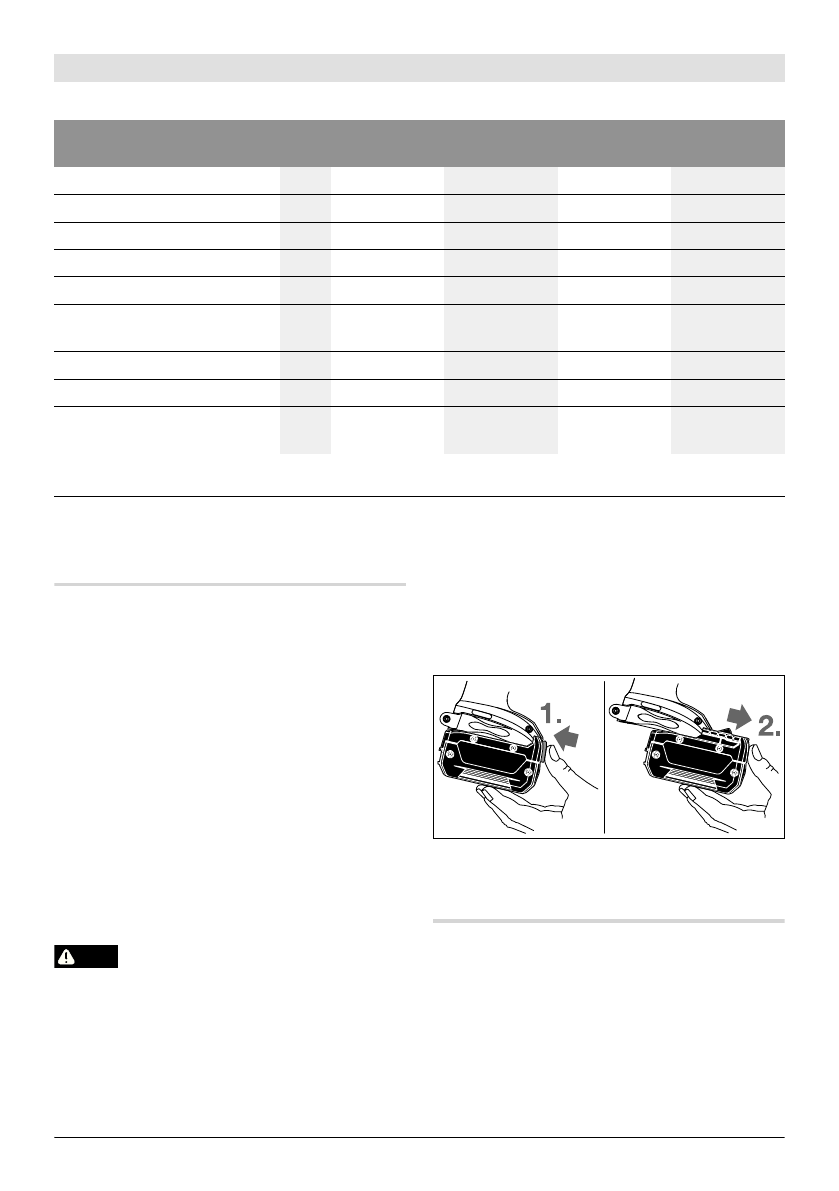 1.

2.